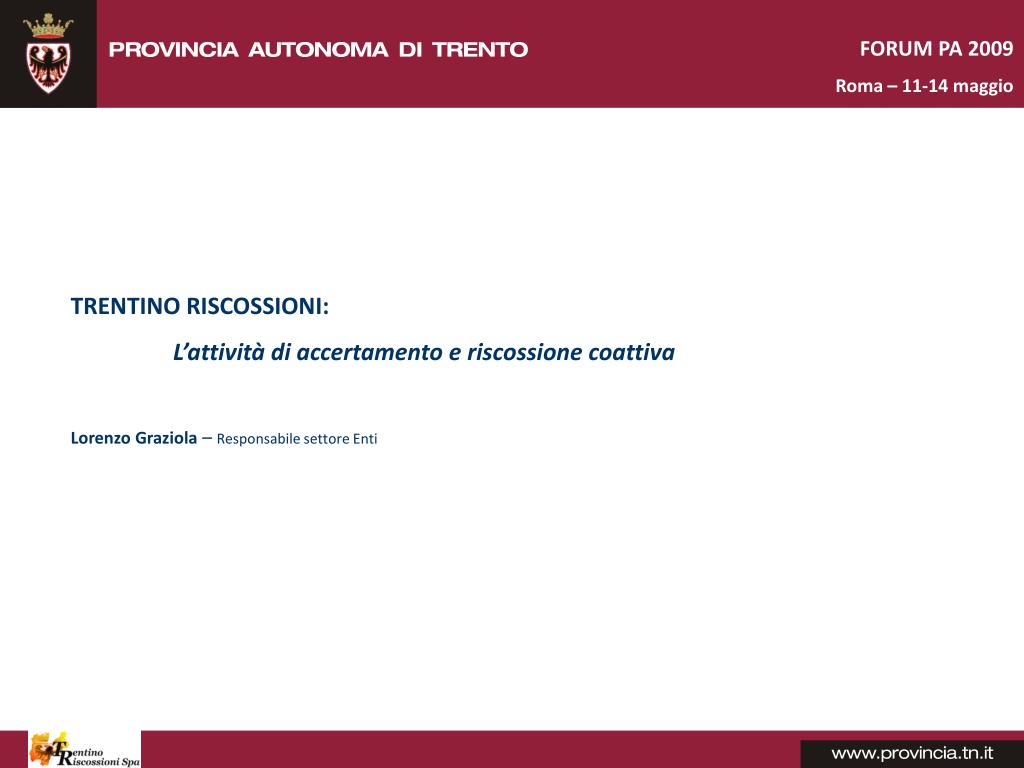 PROVINCIA AUTONOMA DI TRENTO

FORUM PA 2009

Roma – 11-14 maggio

TRENTINO RISCOSSIONI:

L'attività di accertamento e riscossione coattiva

Lorenzo Graziola – Responsabile settore Enti

Trentino Riscossioni Spa

www.provincia.tn.it